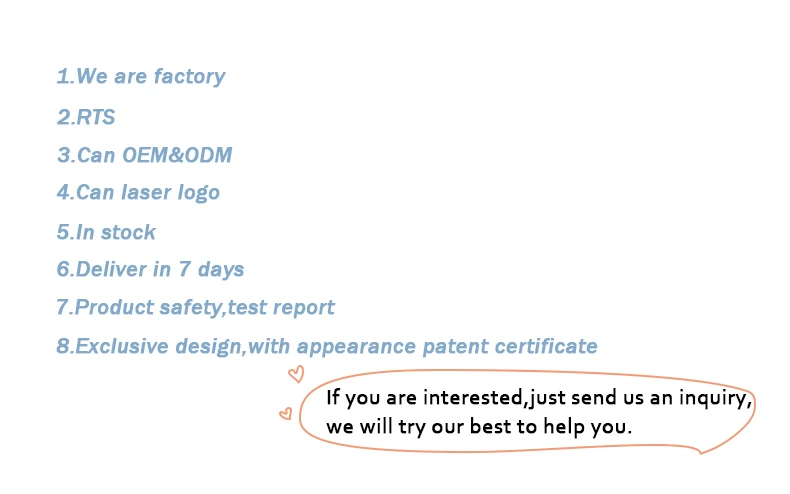 1.We are factory

2.RTS

3.Can OEM&ODM

4.Can laser logo

5.In stock

6.Deliver in 7 days

7.Product safety,test report

8.Exclusive design,with appearance patent certificate

If you are interested,just send us an inquiry, we will try our best to help you.